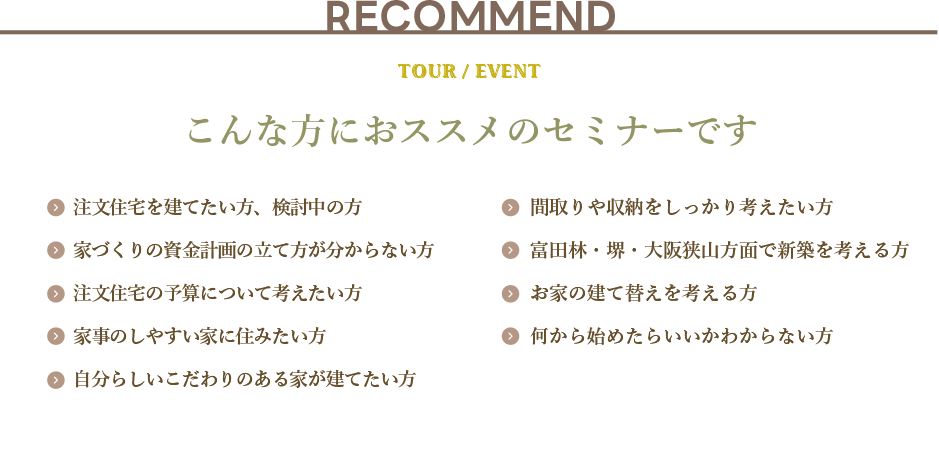 RECOMMEND

TOUR / EVENT

こんな方におススメのセミナーです

注文住宅を建てたい方、検討中の方

家づくりの資金計画の立て方が分からない方

注文住宅の予算について考えたい方

家事のしやすい家に住みたい方

自分らしいこだわりのある家が建てたい方

間取りや収納をしっかり考えたい方

富田林・堺・大阪狭山方面で新築を考える方

お家の建て替えを考える方

何から始めたらいいかわからない方